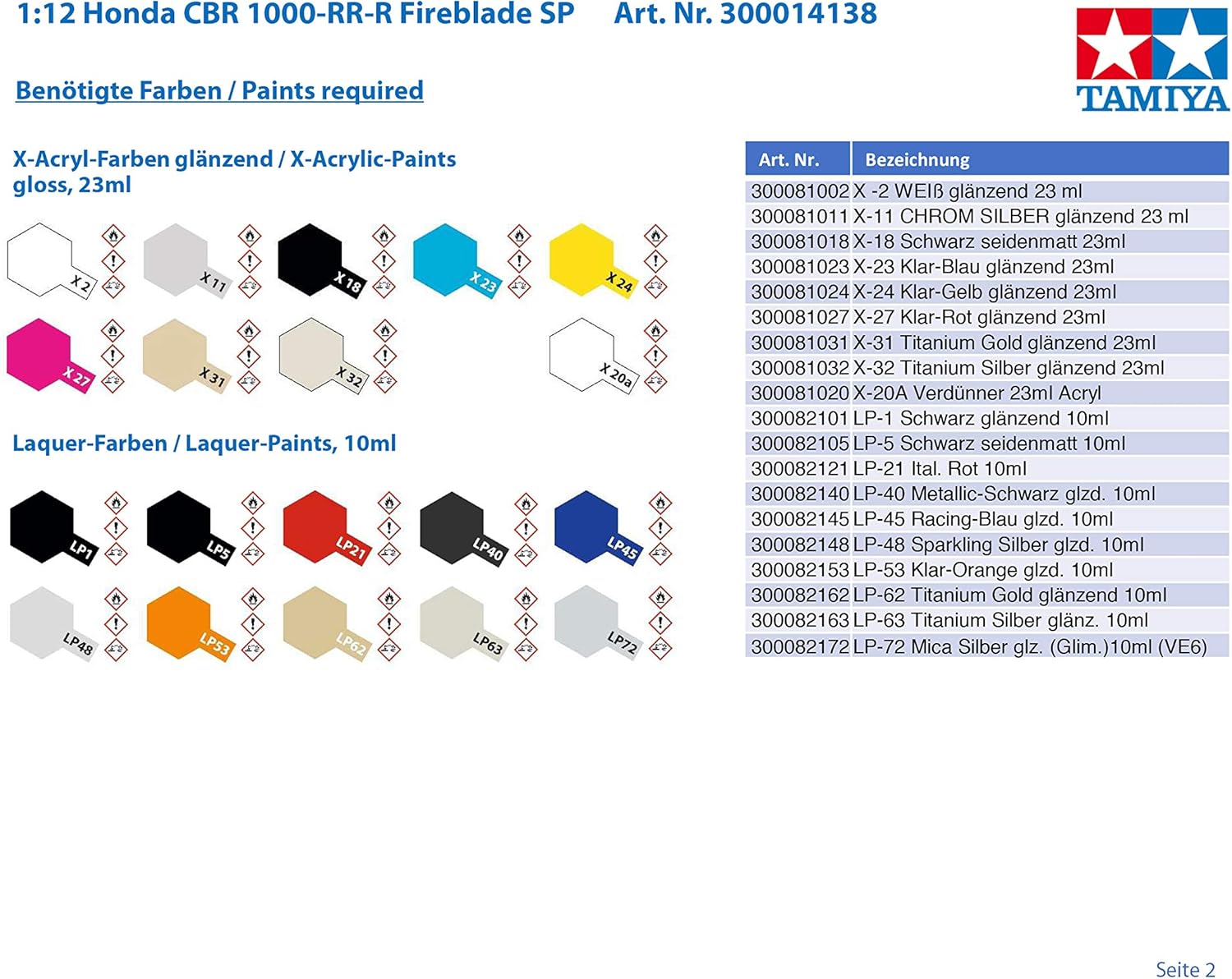 1:12 Honda CBR 1000-RR-R Fireblade SP Art. Nr. 300014138

TAMIYA

Benötigte Farben / Paints required

X-Acryl-Farben glänzend / X-Acrylic-Paints gloss, 23ml

X 2
X 11
X 18
X 23
X 24
X 27
X 31
X 32
X 20a

Laquer-Farben / Laquer-Paints, 10ml

LP1
LP5
LP21
LP40
LP45
LP48
LP53
LP62
LP63
LP72

| Art. Nr. | Bezeichnung |
|---|---|
| 300081002 | X -2 WEIß glänzend 23 ml |
| 300081011 | X-11 CHROM SILBER glänzend 23 ml |
| 300081018 | X-18 Schwarz seidenmatt 23ml |
| 300081023 | X-23 Klar-Blau glänzend 23ml |
| 300081024 | X-24 Klar-Gelb glänzend 23ml |
| 300081027 | X-27 Klar-Rot glänzend 23ml |
| 300081031 | X-31 Titanium Gold glänzend 23ml |
| 300081032 | X-32 Titanium Silber glänzend 23ml |
| 300081020 | X-20A Verdünner 23ml Acryl |
| 300082101 | LP-1 Schwarz glänzend 10ml |
| 300082105 | LP-5 Schwarz seidenmatt 10ml |
| 300082121 | LP-21 Ital. Rot 10ml |
| 300082140 | LP-40 Metallic-Schwarz glzd. 10ml |
| 300082145 | LP-45 Racing-Blau glzd. 10ml |
| 300082148 | LP-48 Sparkling Silber glzd. 10ml |
| 300082153 | LP-53 Klar-Orange glzd. 10ml |
| 300082162 | LP-62 Titanium Gold glänzend 10ml |
| 300082163 | LP-63 Titanium Silber glänz. 10ml |
| 300082172 | LP-72 Mica Silber glz. (Glim.)10ml (VE6) |

Seite 2